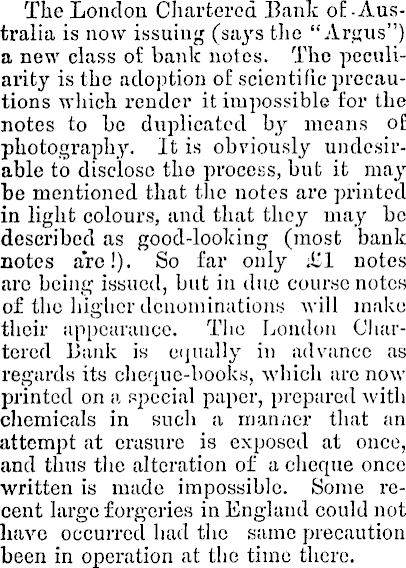 The London Chartered Bank of Australia is now issuing (says the "Argus") a new class of bank notes. The peculiarity is the adoption of scientific precautions which render it impossible for the notes to be duplicated by means of photography. It is obviously undesirable to disclose the process, but it may be mentioned that the notes are printed in light colours, and that they may be described as good-looking (most bank notes are!). So far only £1 notes are being issued, but in due course notes of the higher denominations will make their appearance. The London Chartered Bank is equally in advance as regards its cheque-books, which are now printed on a special paper, prepared with chemicals in such a manner that an attempt at erasure is exposed at once, and thus the alteration of a cheque once written is made impossible. Some recent large forgeries in England could not have occurred had the same precaution been in operation at the time there.